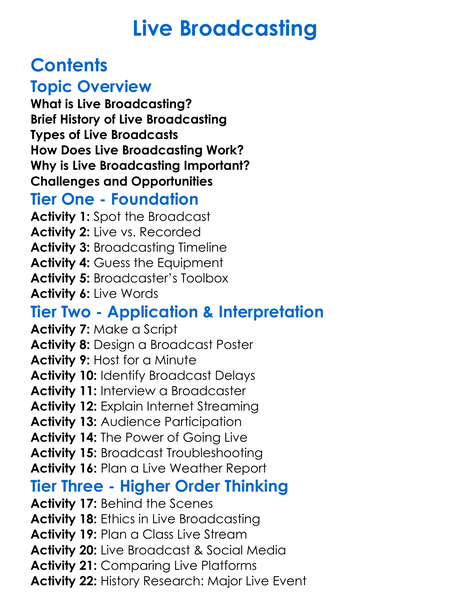 Live Broadcasting

Contents

Topic Overview

What is Live Broadcasting?
Brief History of Live Broadcasting
Types of Live Broadcasts
How Does Live Broadcasting Work?
Why is Live Broadcasting Important?
Challenges and Opportunities

Tier One - Foundation

Activity 1: Spot the Broadcast
Activity 2: Live vs. Recorded
Activity 3: Broadcasting Timeline
Activity 4: Guess the Equipment
Activity 5: Broadcaster's Toolbox
Activity 6: Live Words

Tier Two - Application & Interpretation

Activity 7: Make a Script
Activity 8: Design a Broadcast Poster
Activity 9: Host for a Minute
Activity 10: Identify Broadcast Delays
Activity 11: Interview a Broadcaster
Activity 12: Explain Internet Streaming
Activity 13: Audience Participation
Activity 14: The Power of Going Live
Activity 15: Broadcast Troubleshooting
Activity 16: Plan a Live Weather Report

Tier Three - Higher Order Thinking

Activity 17: Behind the Scenes
Activity 18: Ethics in Live Broadcasting
Activity 19: Plan a Class Live Stream
Activity 20: Live Broadcast & Social Media
Activity 21: Comparing Live Platforms
Activity 22: History Research: Major Live Event